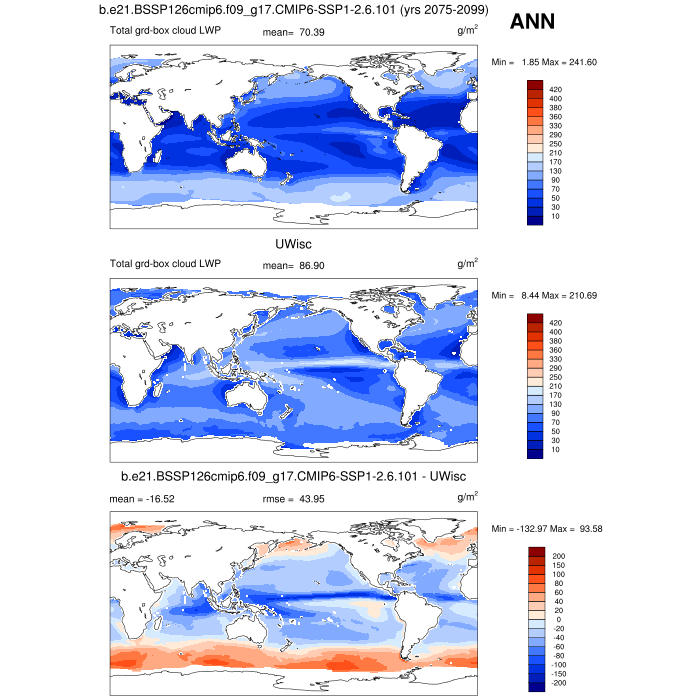 b.e21.BSSP126cmip6.f09_g17.CMIP6-SSP1-2.6.101 (yrs 2075-2099)

ANN

Total grd-box cloud LWP mean= 70.39 $g/m^2$

Min = 1.85 Max = 241.60

420
400
380
360
330
290
250
210
170
130
90
70
50
30
10

UWisc

Total grd-box cloud LWP mean= 86.90 $g/m^2$

Min = 8.44 Max = 210.69

420
400
380
360
330
290
250
210
170
130
90
70
50
30
10

b.e21.BSSP126cmip6.f09_g17.CMIP6-SSP1-2.6.101 - UWisc

mean = -16.52 rmse = 43.95 $g/m^2$

Min = -132.97 Max = 93.58

200
150
100
80
60
40
20
0
-20
-40
-60
-80
-100
-150
-200